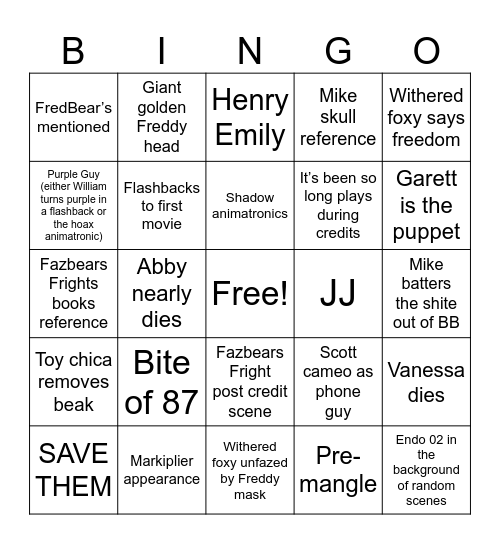 | B | I | N | G | O |
|---|---|---|---|---|
| FredBear's mentioned | Giant golden Freddy head | Henry Emily | Mike skull reference | Withered foxy says freedom |
| Purple Guy (either William turns purple in a flashback or the hoax animatronic) | Flashbacks to first movie | Shadow animatronics | It's been so long plays during credits | Garett is the puppet |
| Fazbears Frights books reference | Abby nearly dies | Free! | JJ | Mike batters the shite out of BB |
| Toy chica removes beak | Bite of 87 | Fazbears Fright post credit scene | Scott cameo as phone guy | Vanessa dies |
| SAVE THEM | Markiplier appearance | Withered foxy unfazed by Freddy mask | Pre-mangle | Endo 02 in the background of random scenes |